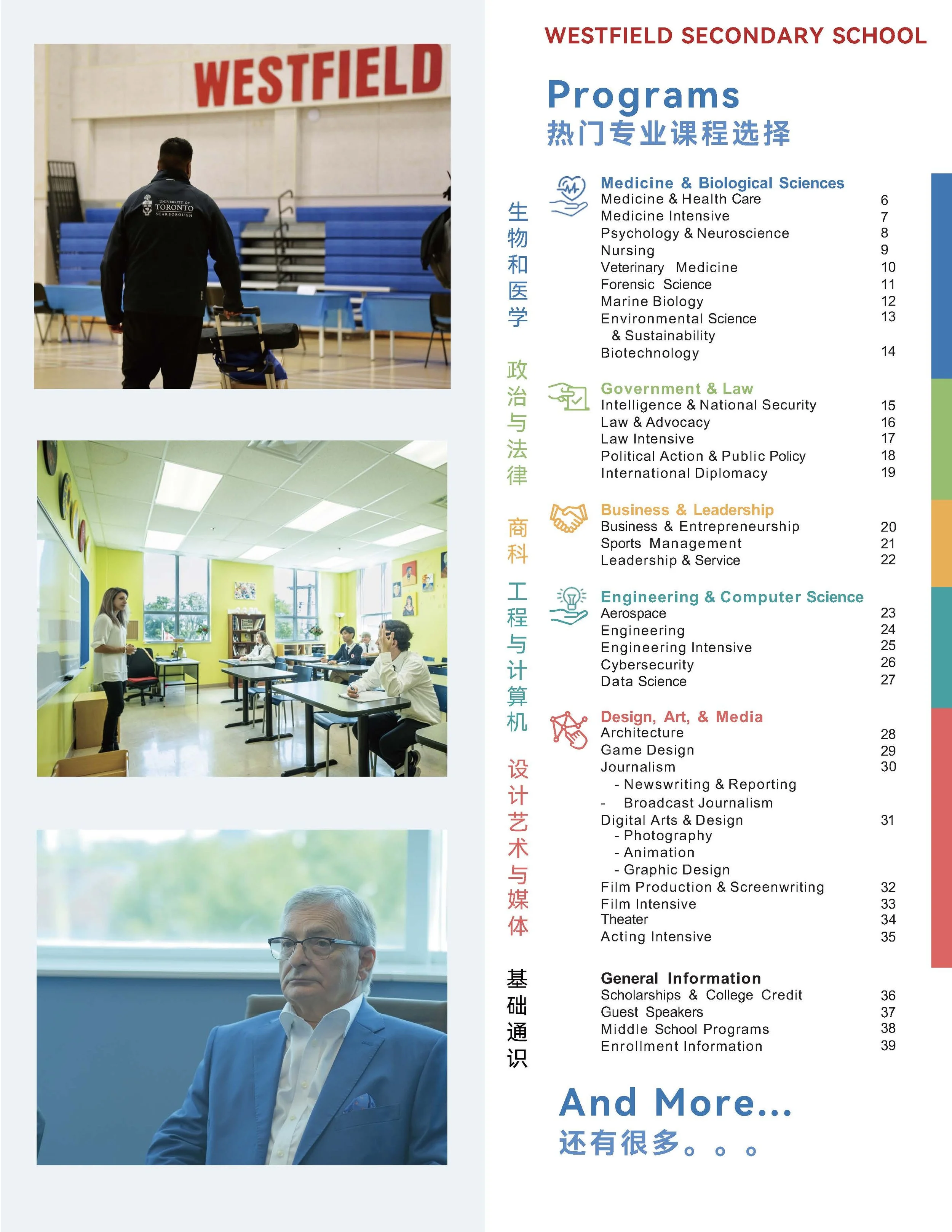 WESTFIELD

UNIVERSITY OF TORONTO SCARBOROUGH

WESTFIELD SECONDARY SCHOOL

Programs
热门专业课程选择

生物和医学

Medicine & Biological Sciences
Medicine & Health Care 6
Medicine Intensive 7
Psychology & Neuroscience 8
Nursing 9
Veterinary Medicine 10
Forensic Science 11
Marine Biology 12
Environmental Science & Sustainability 13
Biotechnology 14

政治与法律

Government & Law
Intelligence & National Security 15
Law & Advocacy 16
Law Intensive 17
Political Action & Public Policy 18
International Diplomacy 19

商科

Business & Leadership
Business & Entrepreneurship 20
Sports Management 21
Leadership & Service 22

工程与计算机

Engineering & Computer Science
Aerospace 23
Engineering 24
Engineering Intensive 25
Cybersecurity 26
Data Science 27

设计艺术与媒体

Design, Art, & Media
Architecture 28
Game Design 29
Journalism 30
- Newswriting & Reporting
- Broadcast Journalism
Digital Arts & Design 31
- Photography
- Animation
- Graphic Design
Film Production & Screenwriting 32
Film Intensive 33
Theater 34
Acting Intensive 35

基础通识

General Information
Scholarships & College Credit 36
Guest Speakers 37
Middle School Programs 38
Enrollment Information 39

And More...
还有很多。。。